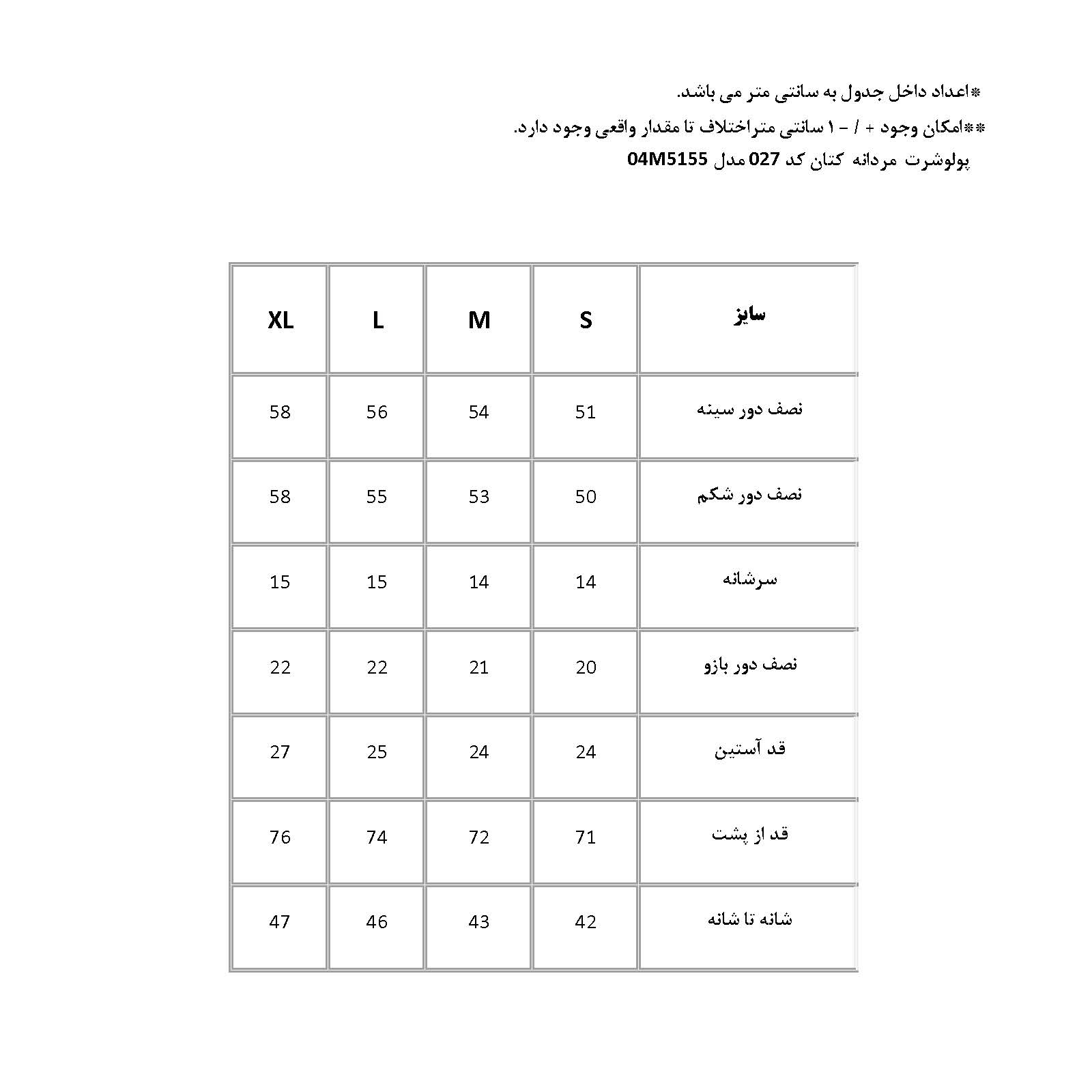 *اعداد داخل جدول به سانتی متر می باشد.
**امکان وجود + / - ۱ سانتی متراختلاف تا مقدار واقعی وجود دارد.
پولوشرت مردانه کتان کد 027 مدل 04M5155

| سایز | S | M | L | XL |
|---|---|---|---|---|
| نصف دور سینه | 51 | 54 | 56 | 58 |
| نصف دور شکم | 50 | 53 | 55 | 58 |
| سرشانه | 14 | 14 | 15 | 15 |
| نصف دور بازو | 20 | 21 | 22 | 22 |
| قد آستین | 24 | 24 | 25 | 27 |
| قد از پشت | 71 | 72 | 74 | 76 |
| شانه تا شانه | 42 | 43 | 46 | 47 |